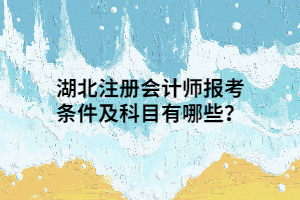 湖北注册会计师报考条件及科目有哪些?